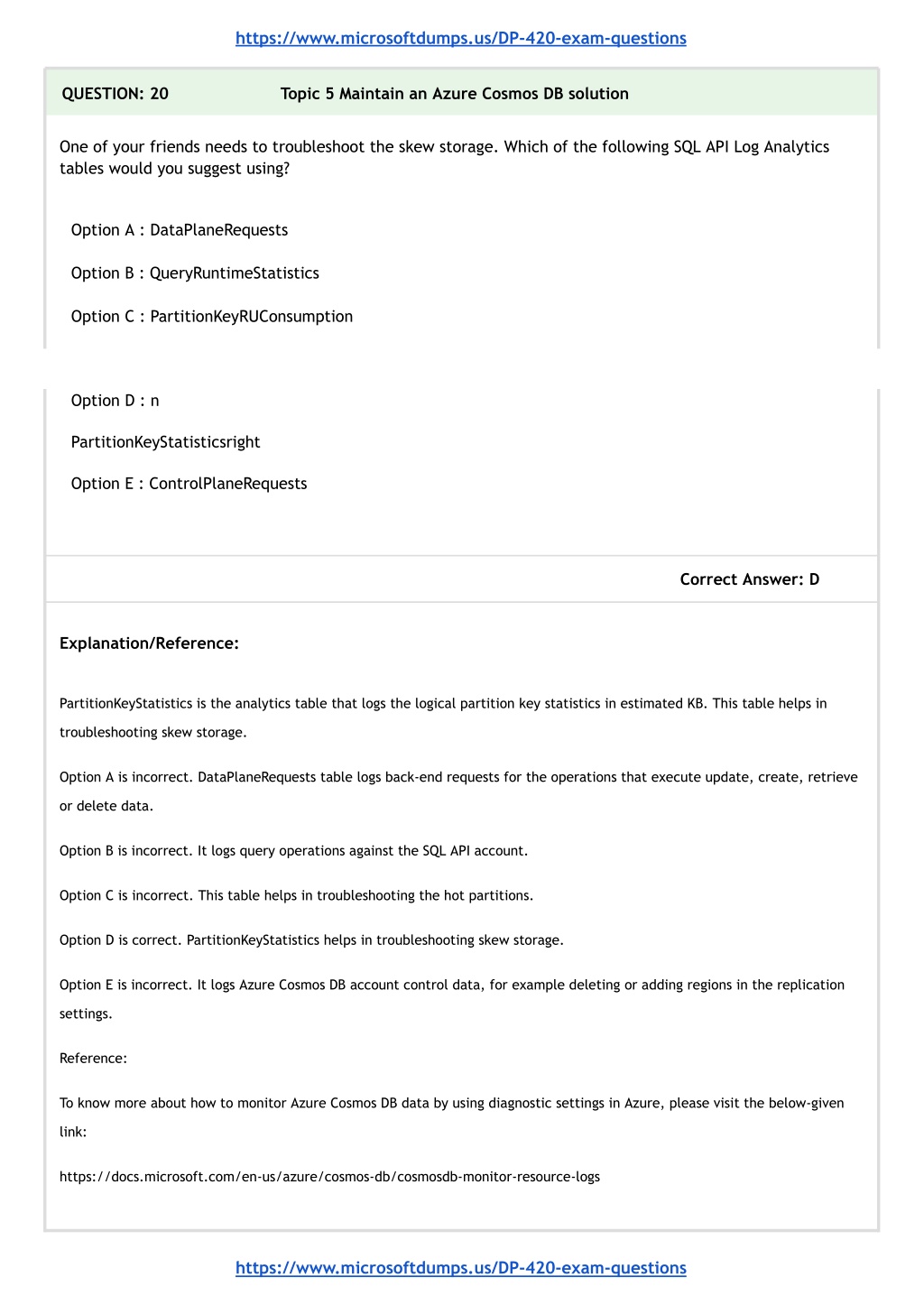 https://www.microsoftdumps.us/DP-420-exam-questions

QUESTION: 20 Topic 5 Maintain an Azure Cosmos DB solution

One of your friends needs to troubleshoot the skew storage. Which of the following SQL API Log Analytics tables would you suggest using?

Option A : DataPlaneRequests

Option B : QueryRuntimeStatistics

Option C : PartitionKeyRUConsumption

Option D : n

PartitionKeyStatisticsright

Option E : ControlPlaneRequests

Correct Answer: D

Explanation/Reference:

PartitionKeyStatistics is the analytics table that logs the logical partition key statistics in estimated KB. This table helps in troubleshooting skew storage.

Option A is incorrect. DataPlaneRequests table logs back-end requests for the operations that execute update, create, retrieve or delete data.

Option B is incorrect. It logs query operations against the SQL API account.

Option C is incorrect. This table helps in troubleshooting the hot partitions.

Option D is correct. PartitionKeyStatistics helps in troubleshooting skew storage.

Option E is incorrect. It logs Azure Cosmos DB account control data, for example deleting or adding regions in the replication settings.

Reference:

To know more about how to monitor Azure Cosmos DB data by using diagnostic settings in Azure, please visit the below-given link:

https://docs.microsoft.com/en-us/azure/cosmos-db/cosmosdb-monitor-resource-logs

https://www.microsoftdumps.us/DP-420-exam-questions